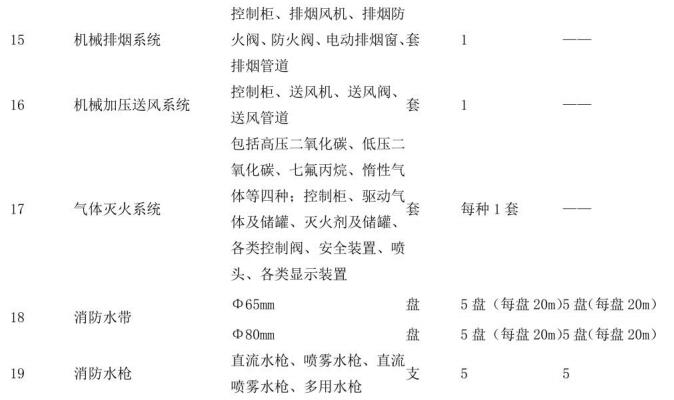 | 15 | 机械排烟系统 | 控制柜、排烟风机、排烟防火阀、防火阀、电动排烟窗、排烟管道 | 套 | 1 | —— |
|---|---|---|---|---|---|
| 16 | 机械加压送风系统 | 控制柜、送风机、送风阀、送风管道 | 套 | 1 | —— |
| 17 | 气体灭火系统 | 包括高压二氧化碳、低压二氧化碳、七氟丙烷、惰性气体等四种：控制柜、驱动气体及储罐、灭火剂及储罐、各类控制阀、安全装置、喷头、各类显示装置 | 套 | 每种1套 | —— |
| 18 | 消防水带 | Φ65mm | 盘 | 5盘（每盘20m） | 5盘（每盘20m） |
|  |  | Φ80mm | 盘 | 5盘（每盘20m） | 5盘（每盘20m） |
| 19 | 消防水枪 | 直流水枪、喷雾水枪、直流喷雾水枪、多用水枪 | 支 | 5 | 5 |